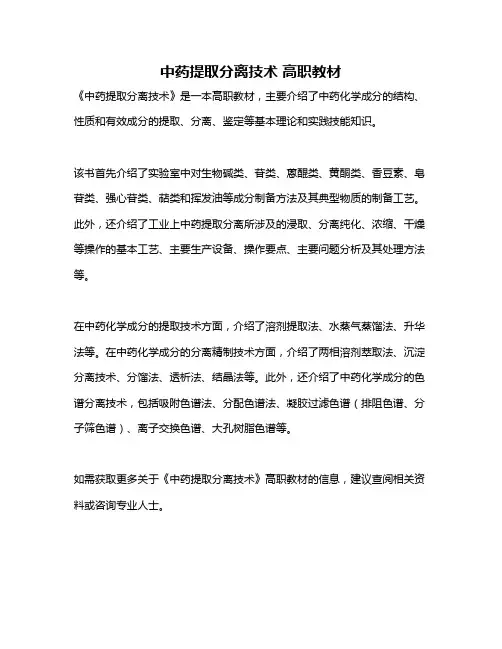 中药提取分离技术 高职教材

《中药提取分离技术》是一本高职教材，主要介绍了中药化学成分的结构、性质和有效成分的提取、分离、鉴定等基本理论和实践技能知识。

该书首先介绍了实验室中对生物碱类、苷类、蒽醌类、黄酮类、香豆素、皂苷类、强心苷类、萜类和挥发油等成分制备方法及其典型物质的制备工艺。此外，还介绍了工业上中药提取分离所涉及的浸取、分离纯化、浓缩、干燥等操作的基本工艺、主要生产设备、操作要点、主要问题分析及其处理方法等。

在中药化学成分的提取技术方面，介绍了溶剂提取法、水蒸气蒸馏法、升华法等。在中药化学成分的分离精制技术方面，介绍了两相溶剂萃取法、沉淀分离技术、分馏法、透析法、结晶法等。此外，还介绍了中药化学成分的色谱分离技术，包括吸附色谱法、分配色谱法、凝胶过滤色谱（排阻色谱、分子筛色谱）、离子交换色谱、大孔树脂色谱等。

如需获取更多关于《中药提取分离技术》高职教材的信息，建议查阅相关资料或咨询专业人士。